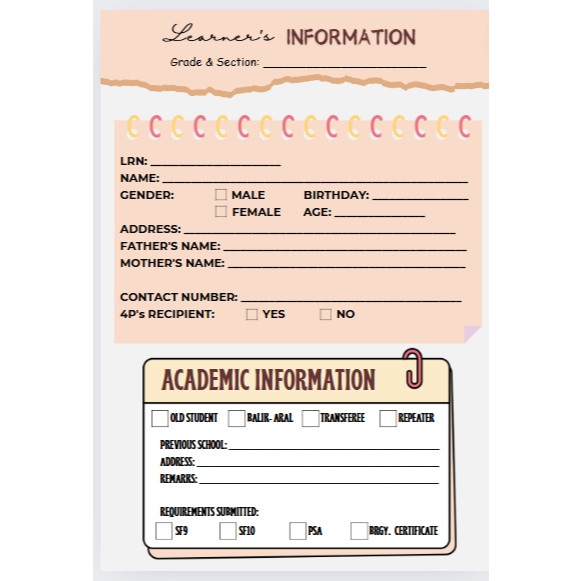 Learner's INFORMATION

Grade & Section: ____

LRN: ____
NAME: ____
GENDER: ☐ MALE BIRTHDAY: ____
☐ FEMALE AGE: ____
ADDRESS: ____
FATHER'S NAME: ____
MOTHER'S NAME: ____

CONTACT NUMBER: ____
4P's RECIPIENT: ☐ YES ☐ NO

ACADEMIC INFORMATION

☐ OLD STUDENT ☐ BALIK- ARAL ☐ TRANSFEREE ☐ REPEATER

PREVIOUS SCHOOL: ____
ADDRESS: ____
REMARKS: ____

REQUIREMENTS SUBMITTED:
☐ SF9 ☐ SF10 ☐ PSA ☐ BRGY. CERTIFICATE